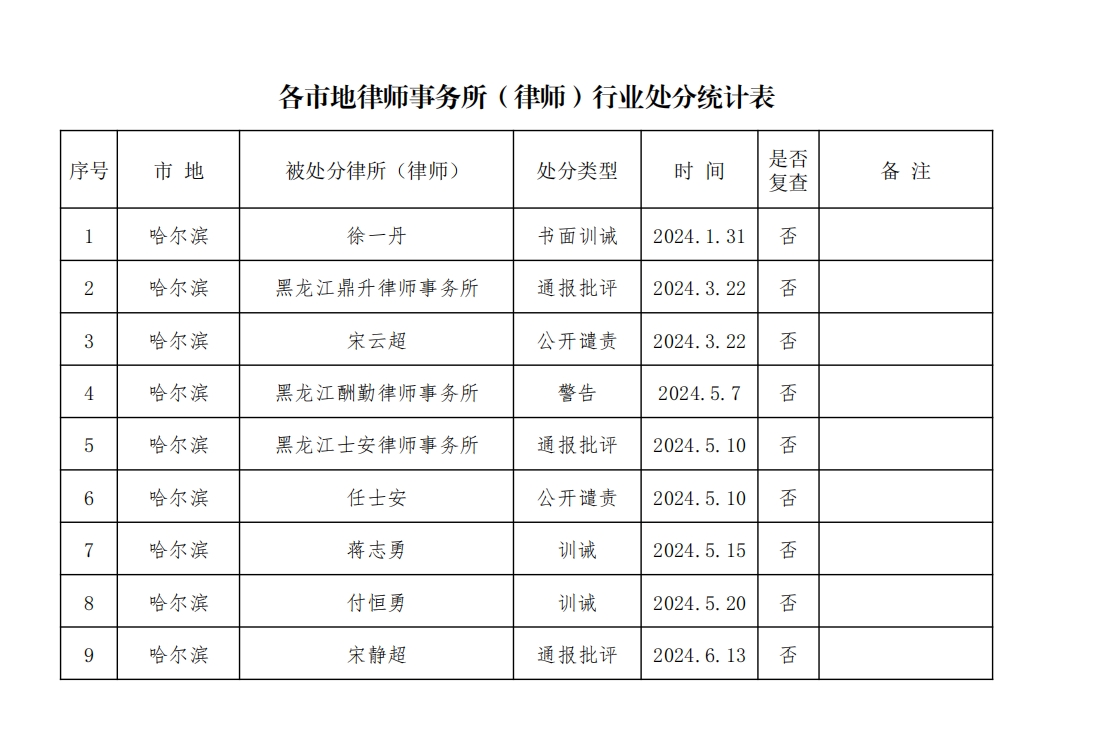 各市地律师事务所（律师）行业处分统计表

| 序号 | 市 地 | 被处分律所（律师） | 处分类型 | 时 间 | 是否复查 | 备 注 |
|---|---|---|---|---|---|---|
| 1 | 哈尔滨 | 徐一丹 | 书面训诫 | 2024.1.31 | 否 | |
| 2 | 哈尔滨 | 黑龙江鼎升律师事务所 | 通报批评 | 2024.3.22 | 否 | |
| 3 | 哈尔滨 | 宋云超 | 公开谴责 | 2024.3.22 | 否 | |
| 4 | 哈尔滨 | 黑龙江酬勤律师事务所 | 警告 | 2024.5.7 | 否 | |
| 5 | 哈尔滨 | 黑龙江士安律师事务所 | 通报批评 | 2024.5.10 | 否 | |
| 6 | 哈尔滨 | 任士安 | 公开谴责 | 2024.5.10 | 否 | |
| 7 | 哈尔滨 | 蒋志勇 | 训诫 | 2024.5.15 | 否 | |
| 8 | 哈尔滨 | 付恒勇 | 训诫 | 2024.5.20 | 否 | |
| 9 | 哈尔滨 | 宋静超 | 通报批评 | 2024.6.13 | 否 | |